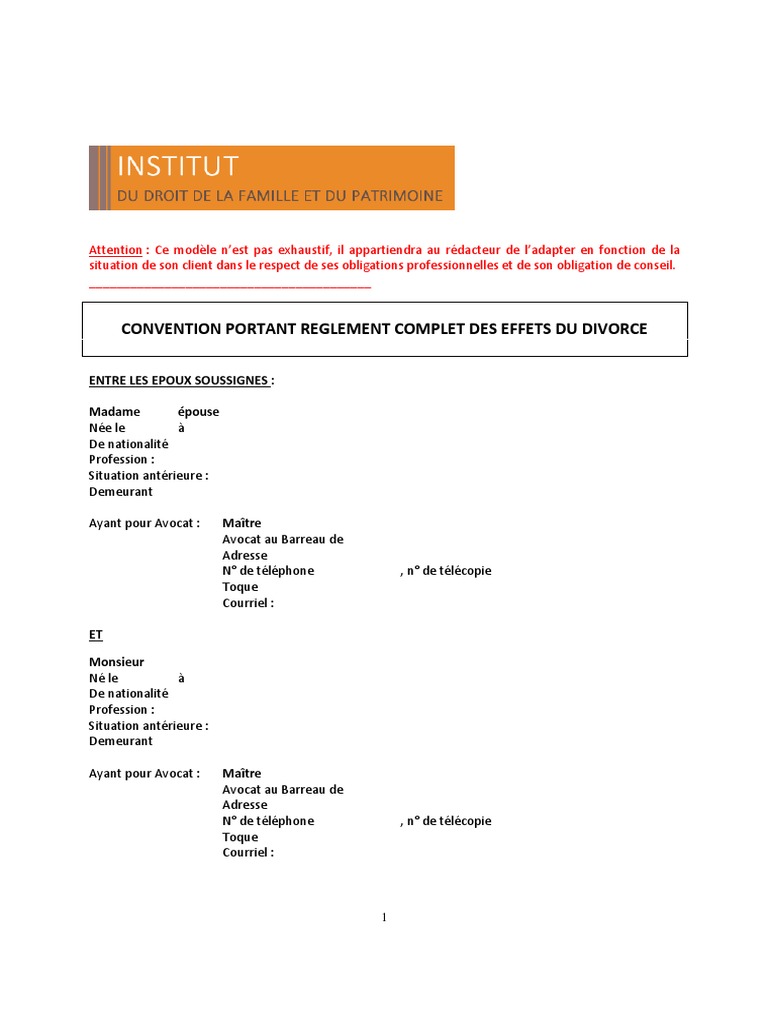 INSTITUT
DU DROIT DE LA FAMILLE ET DU PATRIMOINE

Attention : Ce modèle n'est pas exhaustif, il appartiendra au rédacteur de l'adapter en fonction de la situation de son client dans le respect de ses obligations professionnelles et de son obligation de conseil.

CONVENTION PORTANT REGLEMENT COMPLET DES EFFETS DU DIVORCE

ENTRE LES EPOUX SOUSSIGNES :

Madame épouse
Née le à
De nationalité
Profession :
Situation antérieure :
Demeurant

Ayant pour Avocat : Maître
Avocat au Barreau de
Adresse
N° de téléphone , n° de télécopie
Toque
Courriel :

ET

Monsieur
Né le à
De nationalité
Profession :
Situation antérieure :
Demeurant

Ayant pour Avocat : Maître
Avocat au Barreau de
Adresse
N° de téléphone , n° de télécopie
Toque
Courriel :

1